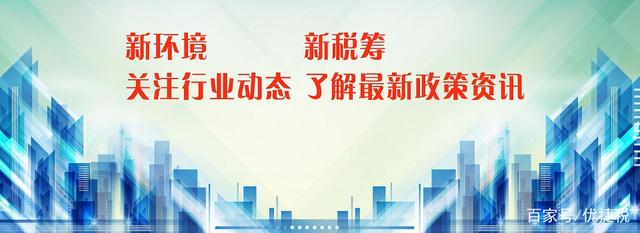 新环境　　新税筹
关注行业动态 了解最新政策资讯

百家号/优捷税